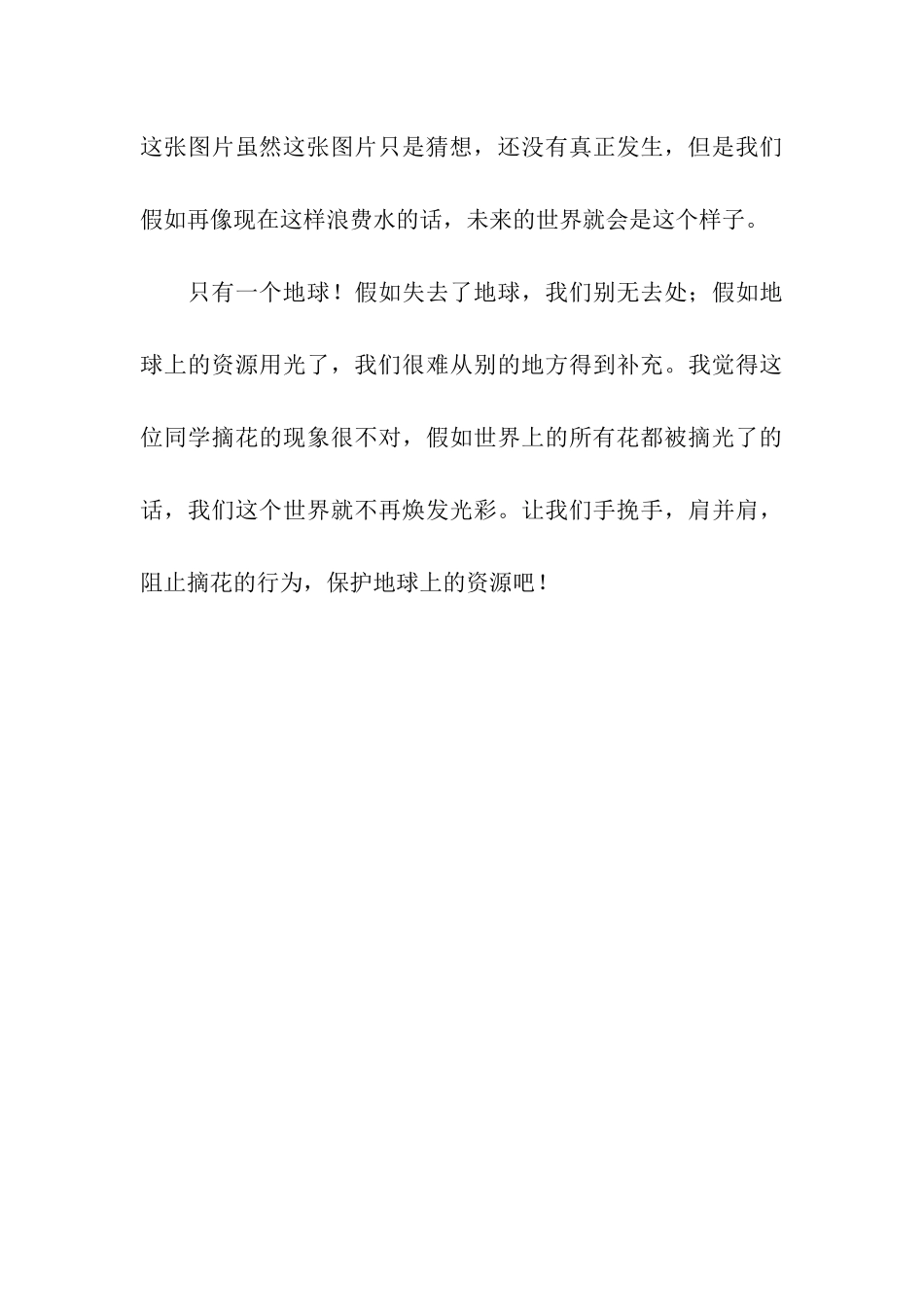 这张图片虽然这张图片只是猜想，还没有真正发生，但是我们假如再像现在这样浪费水的话，未来的世界就会是这个样子。

只有一个地球！假如失去了地球，我们别无去处；假如地球上的资源用光了，我们很难从别的地方得到补充。我觉得这位同学摘花的现象很不对，假如世界上的所有花都被摘光了的话，我们这个世界就不再焕发光彩。让我们手挽手，肩并肩，阻止摘花的行为，保护地球上的资源吧！